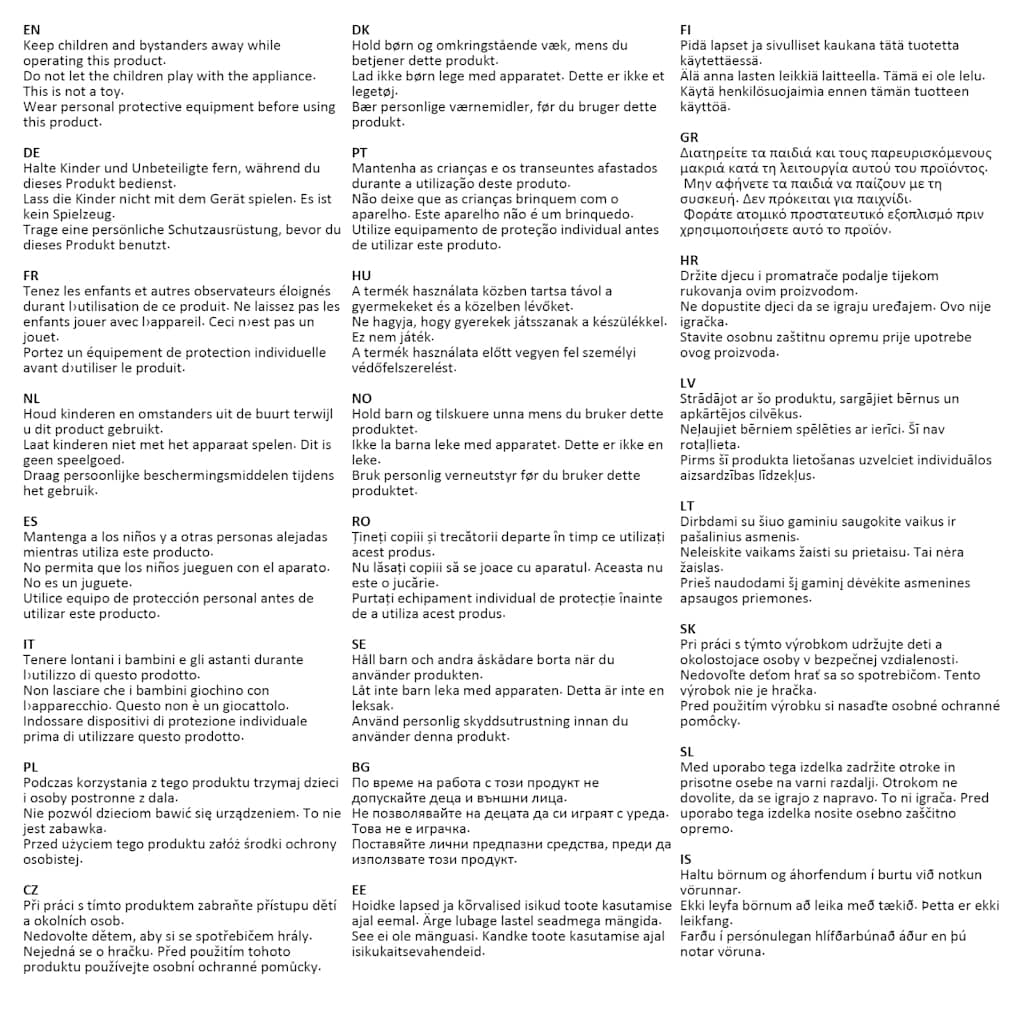 EN
Keep children and bystanders away while operating this product.
Do not let the children play with the appliance. This is not a toy.
Wear personal protective equipment before using this product.

DE
Halte Kinder und Unbeteiligte fern, während du dieses Produkt bedienst.
Lass die Kinder nicht mit dem Gerät spielen. Es ist kein Spielzeug.
Trage eine persönliche Schutzausrüstung, bevor du dieses Produkt benutzt.

FR
Tenez les enfants et autres observateurs éloignés durant l›utilisation de ce produit. Ne laissez pas les enfants jouer avec l›appareil. Ceci n›est pas un jouet.
Portez un équipement de protection individuelle avant d›utiliser le produit.

NL
Houd kinderen en omstanders uit de buurt terwijl u dit product gebruikt.
Laat kinderen niet met het apparaat spelen. Dit is geen speelgoed.
Draag persoonlijke beschermingsmiddelen tijdens het gebruik.

ES
Mantenga a los niños y a otras personas alejadas mientras utiliza este producto.
No permita que los niños jueguen con el aparato. No es un juguete.
Utilice equipo de protección personal antes de utilizar este producto.

IT
Tenere lontani i bambini e gli astanti durante l›utilizzo di questo prodotto.
Non lasciare che i bambini giochino con l›apparecchio. Questo non è un giocattolo.
Indossare dispositivi di protezione individuale prima di utilizzare questo prodotto.

PL
Podczas korzystania z tego produktu trzymaj dzieci i osoby postronne z dala.
Nie pozwól dzieciom bawić się urządzeniem. To nie jest zabawka.
Przed użyciem tego produktu załóż środki ochrony osobistej.

CZ
Při práci s tímto produktem zabraňte přístupu dětí a okolních osob.
Nedovolte dětem, aby si se spotřebičem hrály. Nejedná se o hračku. Před použitím tohoto produktu používejte osobní ochranné pomůcky.

DK
Hold børn og omkringstående væk, mens du betjener dette produkt.
Lad ikke børn lege med apparatet. Dette er ikke et legetøj.
Bær personlige værnemidler, før du bruger dette produkt.

PT
Mantenha as crianças e os transeuntes afastados durante a utilização deste produto.
Não deixe que as crianças brinquem com o aparelho. Este aparelho não é um brinquedo.
Utilize equipamento de proteção individual antes de utilizar este produto.

HU
A termék használata közben tartsa távol a gyermekeket és a közelben lévőket.
Ne hagyja, hogy gyerekek játsszanak a készülékkel. Ez nem játék.
A termék használata előtt vegyen fel személyi védőfelszerelést.

NO
Hold barn og tilskuere unna mens du bruker dette produktet.
Ikke la barna leke med apparatet. Dette er ikke en leke.
Bruk personlig verneutstyr før du bruker dette produktet.

RO
Țineți copiii și trecătorii departe în timp ce utilizați acest produs.
Nu lăsați copiii să se joace cu aparatul. Aceasta nu este o jucărie.
Purtați echipament individual de protecție înainte de a utiliza acest produs.

SE
Håll barn och andra åskådare borta när du använder produkten.
Låt inte barn leka med apparaten. Detta är inte en leksak.
Använd personlig skyddsutrustning innan du använder denna produkt.

BG
По време на работа с този продукт не допускайте деца и външни лица.
Не позволявайте на децата да си играят с уреда. Това не е играчка.
Поставяйте лични предпазни средства, преди да използвате този продукт.

EE
Hoidke lapsed ja kõrvalised isikud toote kasutamise ajal eemal. Ärge lubage lastel seadmega mängida. See ei ole mänguasi. Kandke toote kasutamise ajal isikukaitsevahendeid.

FI
Pidä lapset ja sivulliset kaukana tätä tuotetta käytettäessä.
Älä anna lasten leikkiä laitteella. Tämä ei ole lelu.
Käytä henkilösuojaimia ennen tämän tuotteen käyttöä.

GR
Διατηρείτε τα παιδιά και τους παρευρισκόμενους μακριά κατά τη λειτουργία αυτού του προϊόντος.
Μην αφήνετε τα παιδιά να παίζουν με τη συσκευή. Δεν πρόκειται για παιχνίδι.
Φοράτε ατομικό προστατευτικό εξοπλισμό πριν χρησιμοποιήσετε αυτό το προϊόν.

HR
Držite djecu i promatrače podalje tijekom rukovanja ovim proizvodom.
Ne dopustite djeci da se igraju uređajem. Ovo nije igračka.
Stavite osobnu zaštitnu opremu prije upotrebe ovog proizvoda.

LV
Strādājot ar šo produktu, sargājiet bērnus un apkārtējos cilvēkus.
Neļaujiet bērniem spēlēties ar ierīci. Šī nav rotaļlieta.
Pirms šī produkta lietošanas uzvelciet individuālos aizsardzības līdzekļus.

LT
Dirbdami su šiuo gaminiu saugokite vaikus ir pašalinius asmenis.
Neleiskite vaikams žaisti su prietaisu. Tai nėra žaislas.
Prieš naudodami šį gaminį dėvėkite asmenines apsaugos priemones.

SK
Pri práci s týmto výrobkom udržujte deti a okolostojace osoby v bezpečnej vzdialenosti.
Nedovoľte deťom hrať sa so spotrebičom. Tento výrobok nie je hračka.
Pred použitím výrobku si nasaďte osobné ochranné pomôcky.

SL
Med uporabo tega izdelka zadržite otroke in prisotne osebe na varni razdalji. Otrokom ne dovolite, da se igrajo z napravo. To ni igrača. Pred uporabo tega izdelka nosite osebno zaščitno opremo.

IS
Haltu börnum og áhorfendum í burtu við notkun vörunnar.
Ekki leyfa börnum að leika með tækið. Þetta er ekki leikfang.
Farðu í persónulegan hlífðarbúnað áður en þú notar vöruna.